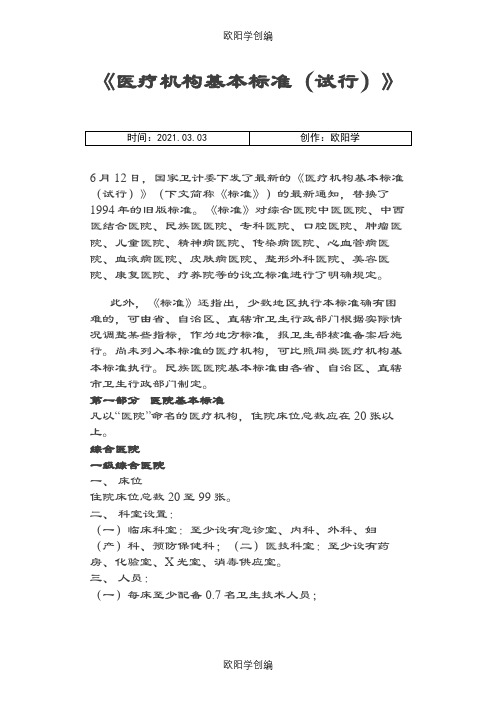 欧阳学创编

《医疗机构基本标准（试行）》

| 时间：2021.03.03 | 创作：欧阳学 |
|---|---|

6月12日，国家卫计委下发了最新的《医疗机构基本标准（试行）》（下文简称《标准》）的最新通知，替换了1994年的旧版标准。《标准》对综合医院中医医院、中西医结合医院、民族医医院、专科医院、口腔医院、肿瘤医院、儿童医院、精神病医院、传染病医院、心血管病医院、血液病医院、皮肤病医院、整形外科医院、美容医院、康复医院、疗养院等的设立标准进行了明确规定。

此外，《标准》还指出，少数地区执行本标准确有困难的，可由省、自治区、直辖市卫生行政部门根据实际情况调整某些指标，作为地方标准，报卫生部核准备案后施行。尚未列入本标准的医疗机构，可比照同类医疗机构基本标准执行。民族医医院基本标准由各省、自治区、直辖市卫生行政部门制定。

第一部分 医院基本标准
凡以“医院”命名的医疗机构，住院床位总数应在20张以上。

综合医院
一级综合医院
一、床位
住院床位总数20至99张。
二、科室设置：
（一）临床科室：至少设有急诊室、内科、外科、妇（产）科、预防保健科；（二）医技科室：至少设有药房、化验室、X光室、消毒供应室。
三、人员：
（一）每床至少配备0.7名卫生技术人员；

欧阳学创编